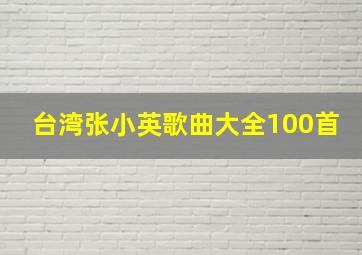 台湾张小英歌曲大全100首